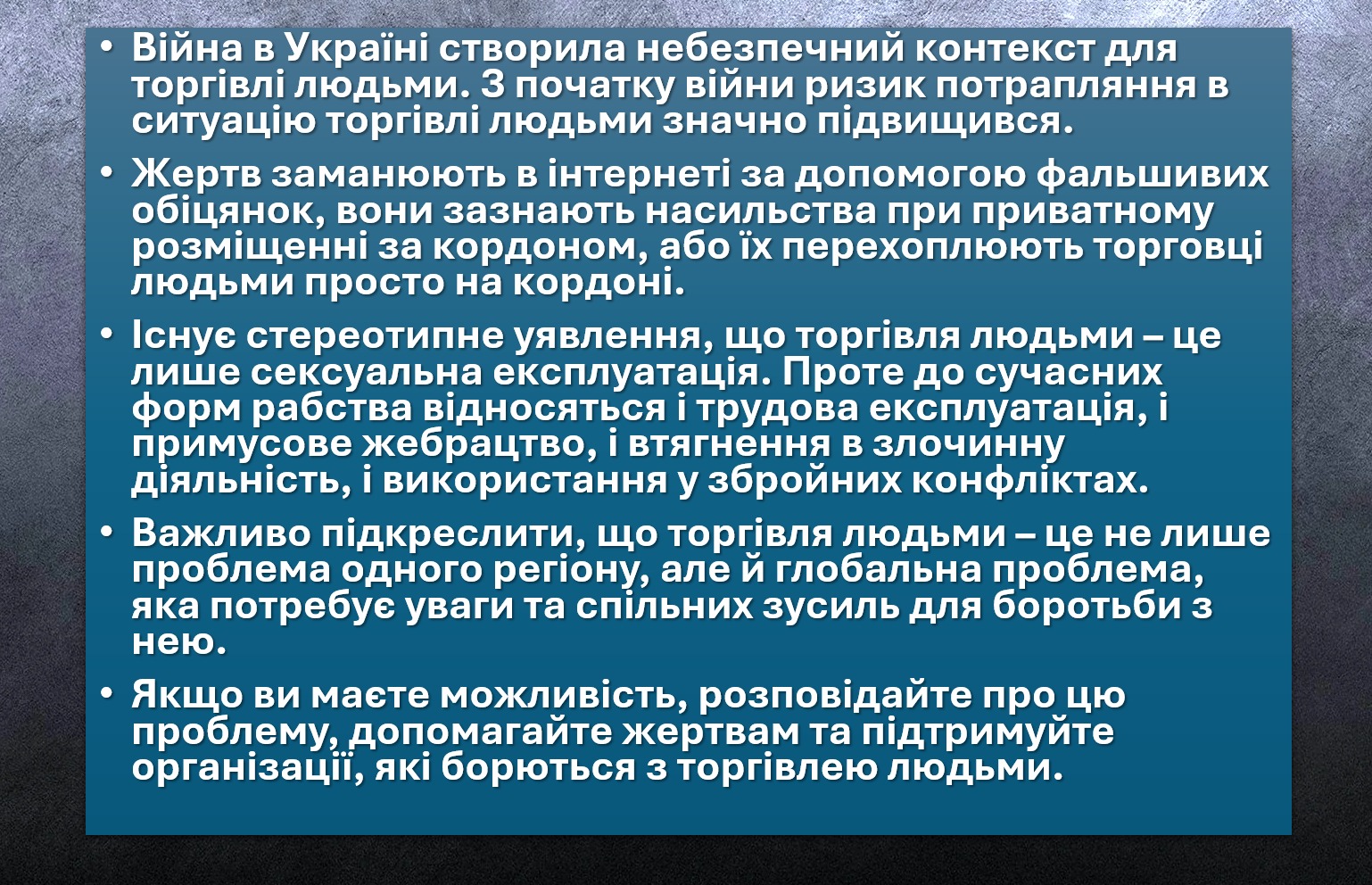 • Війна в Україні створила небезпечний контекст для торгівлі людьми. З початку війни ризик потрапляння в ситуацію торгівлі людьми значно підвищився.

• Жертв заманюють в інтернеті за допомогою фальшивих обіцянок, вони зазнають насильства при приватному розміщенні за кордоном, або їх перехоплюють торговці людьми просто на кордоні.

• Існує стереотипне уявлення, що торгівля людьми – це лише сексуальна експлуатація. Проте до сучасних форм рабства відносяться і трудова експлуатація, і примусове жебрацтво, і втягнення в злочинну діяльність, і використання у збройних конфліктах.

• Важливо підкреслити, що торгівля людьми – це не лише проблема одного регіону, але й глобальна проблема, яка потребує уваги та спільних зусиль для боротьби з нею.

• Якщо ви маєте можливість, розповідайте про цю проблему, допомагайте жертвам та підтримуйте організації, які борються з торгівлею людьми.